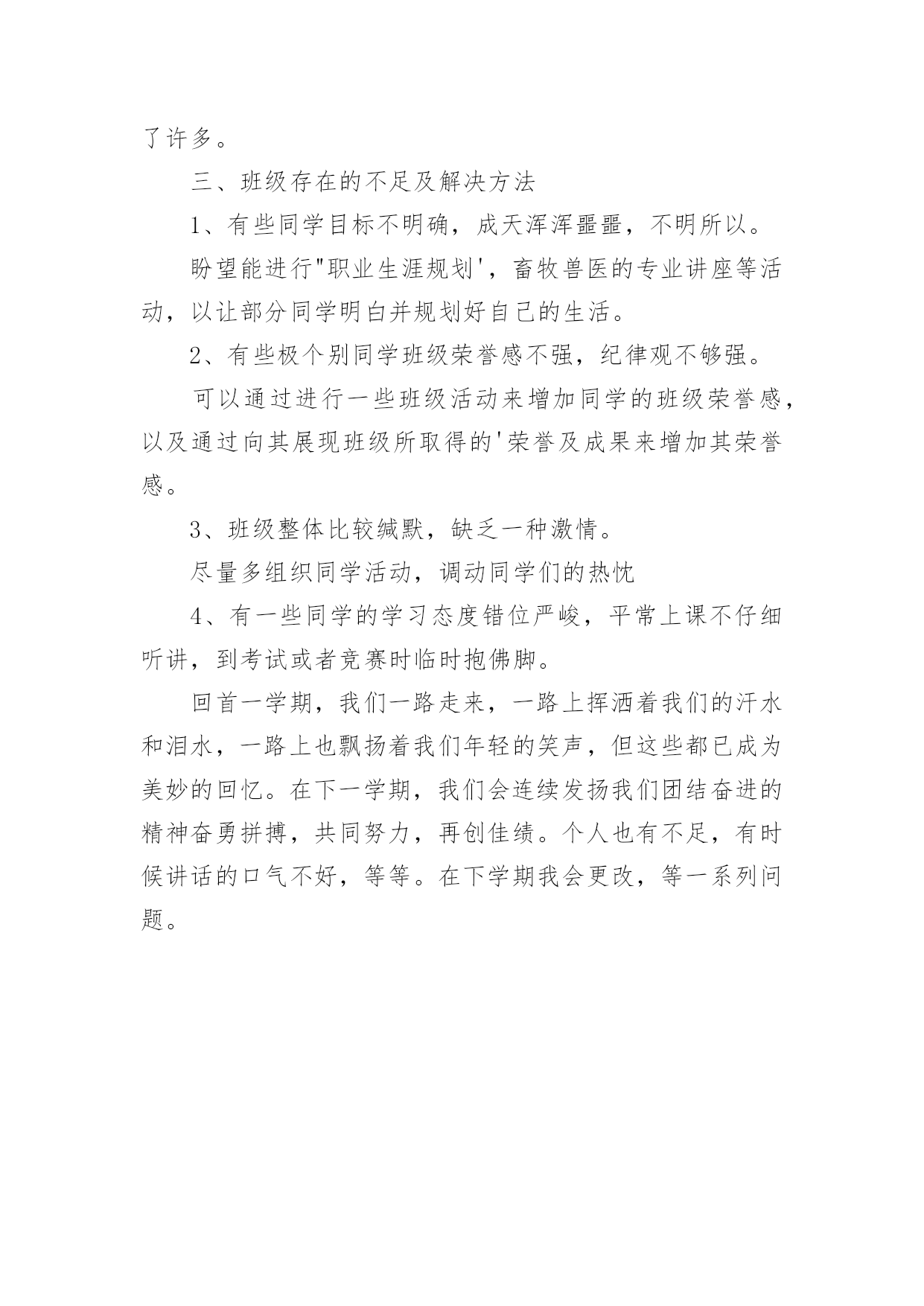 了许多。

三、班级存在的不足及解决方法

1、有些同学目标不明确，成天浑浑噩噩，不明所以。

盼望能进行"职业生涯规划'，畜牧兽医的专业讲座等活动，以让部分同学明白并规划好自己的生活。

2、有些极个别同学班级荣誉感不强，纪律观不够强。

可以通过进行一些班级活动来增加同学的班级荣誉感，以及通过向其展现班级所取得的'荣誉及成果来增加其荣誉感。

3、班级整体比较缄默，缺乏一种激情。

尽量多组织同学活动，调动同学们的热忱

4、有一些同学的学习态度错位严峻，平常上课不仔细听讲，到考试或者竞赛时临时抱佛脚。

回首一学期，我们一路走来，一路上挥洒着我们的汗水和泪水，一路上也飘扬着我们年轻的笑声，但这些都已成为美妙的回忆。在下一学期，我们会连续发扬我们团结奋进的精神奋勇拼搏，共同努力，再创佳绩。个人也有不足，有时候讲话的口气不好，等等。在下学期我会更改，等一系列问题。